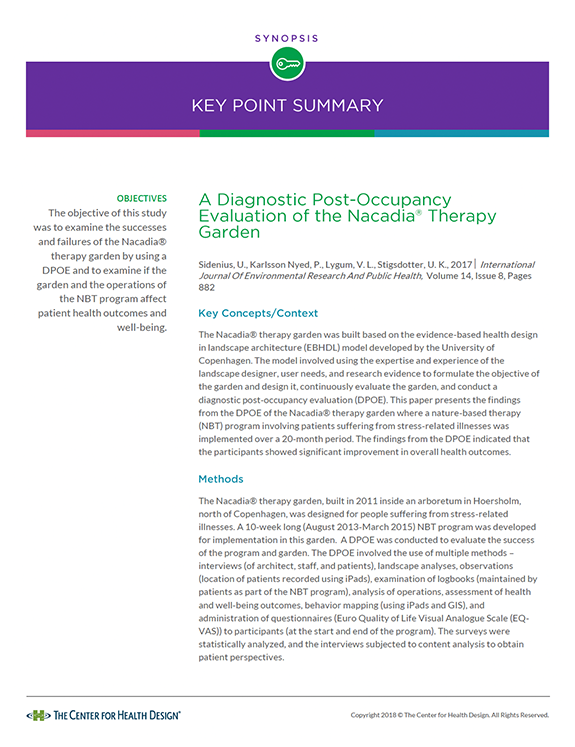 SYNOPSIS

KEY POINT SUMMARY

OBJECTIVES
The objective of this study was to examine the successes and failures of the Nacadia® therapy garden by using a DPOE and to examine if the garden and the operations of the NBT program affect patient health outcomes and well-being.

A Diagnostic Post-Occupancy Evaluation of the Nacadia® Therapy Garden

Sidenius, U., Karlsson Nyed, P., Lygum, V. L., Stigsdotter, U. K., 2017 | International Journal Of Environmental Research And Public Health, Volume 14, Issue 8, Pages 882

Key Concepts/Context

The Nacadia® therapy garden was built based on the evidence-based health design in landscape architecture (EBHDL) model developed by the University of Copenhagen. The model involved using the expertise and experience of the landscape designer, user needs, and research evidence to formulate the objective of the garden and design it, continuously evaluate the garden, and conduct a diagnostic post-occupancy evaluation (DPOE). This paper presents the findings from the DPOE of the Nacadia® therapy garden where a nature-based therapy (NBT) program involving patients suffering from stress-related illnesses was implemented over a 20-month period. The findings from the DPOE indicated that the participants showed significant improvement in overall health outcomes.

Methods

The Nacadia® therapy garden, built in 2011 inside an arboretum in Hoersholm, north of Copenhagen, was designed for people suffering from stress-related illnesses. A 10-week long (August 2013-March 2015) NBT program was developed for implementation in this garden. A DPOE was conducted to evaluate the success of the program and garden. The DPOE involved the use of multiple methods – interviews (of architect, staff, and patients), landscape analyses, observations (location of patients recorded using iPads), examination of logbooks (maintained by patients as part of the NBT program), analysis of operations, assessment of health and well-being outcomes, behavior mapping (using iPads and GIS), and administration of questionnaires (Euro Quality of Life Visual Analogue Scale (EQ-VAS)) to participants (at the start and end of the program). The surveys were statistically analyzed, and the interviews subjected to content analysis to obtain patient perspectives.

THE CENTER FOR HEALTH DESIGN®

Copyright 2018 © The Center for Health Design. All Rights Reserved.